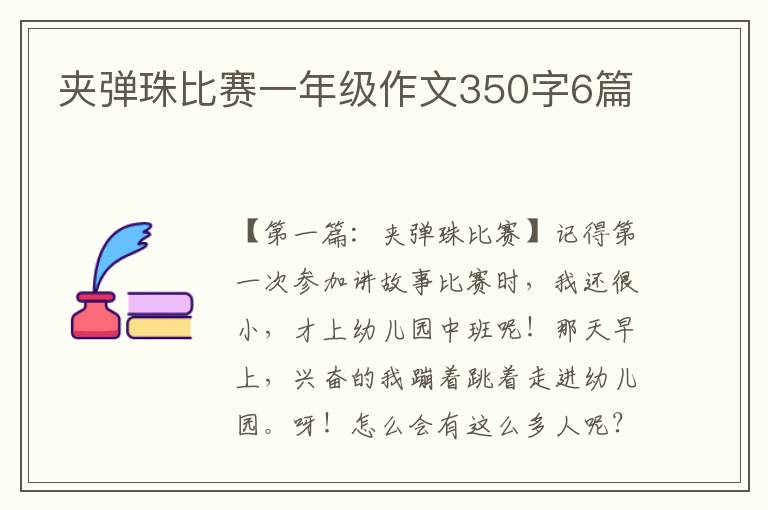 夹弹珠比赛一年级作文350字6篇

【第一篇：夹弹珠比赛】记得第一次参加讲故事比赛时，我还很小，才上幼儿园中班呢！那天早上，兴奋的我蹦着跳着走进幼儿园。呀！怎么会有这么多人呢？